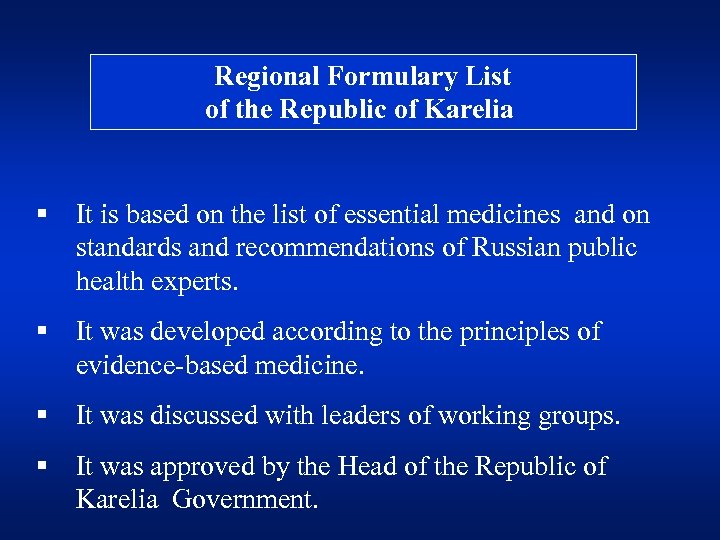 Regional Formulary List
of the Republic of Karelia

▪ It is based on the list of essential medicines and on standards and recommendations of Russian public health experts.

▪ It was developed according to the principles of evidence-based medicine.

▪ It was discussed with leaders of working groups.

▪ It was approved by the Head of the Republic of Karelia Government.